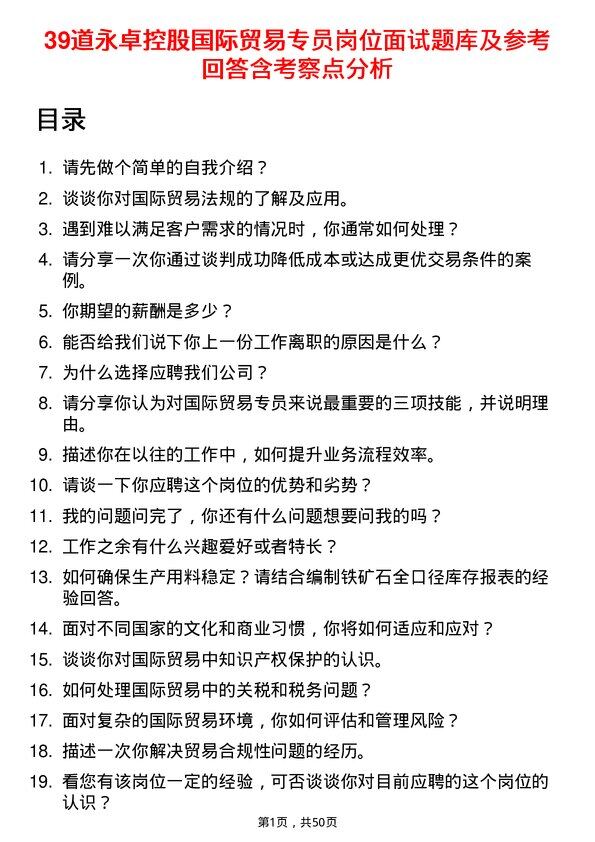 39道永卓控股国际贸易专员岗位面试题库及参考回答含考察点分析

目录

1. 请先做个简单的自我介绍？
2. 谈谈你对国际贸易法规的了解及应用。
3. 遇到难以满足客户需求的情况时，你通常如何处理？
4. 请分享一次你通过谈判成功降低成本或达成更优交易条件的案例。
5. 你期望的薪酬是多少？
6. 能否给我们说下你上一份工作离职的原因是什么？
7. 为什么选择应聘我们公司？
8. 请分享你认为对国际贸易专员来说最重要的三项技能，并说明理由。
9. 描述你在以往的工作中，如何提升业务流程效率。
10. 请谈一下你应聘这个岗位的优势和劣势？
11. 我的问题问完了，你还有什么问题想要问我的吗？
12. 工作之余有什么兴趣爱好或者特长？
13. 如何确保生产用料稳定？请结合编制铁矿石全口径库存报表的经验回答。
14. 面对不同国家的文化和商业习惯，你将如何适应和应对？
15. 谈谈你对国际贸易中知识产权保护的认识。
16. 如何处理国际贸易中的关税和税务问题？
17. 面对复杂的国际贸易环境，你如何评估和管理风险？
18. 描述一次你解决贸易合规性问题的经历。
19. 看您有该岗位一定的经验，可否谈谈你对目前应聘的这个岗位的认识？

第1页，共50页